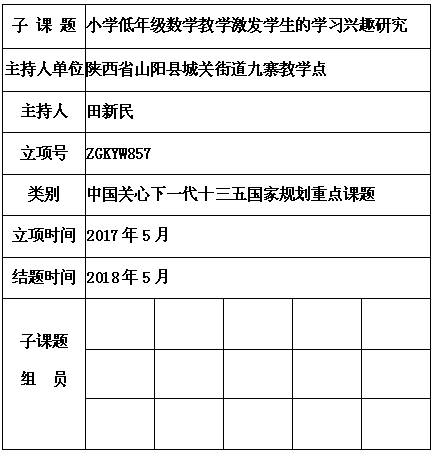 | 子 课 题 | 小学低年级数学教学激发学生的学习兴趣研究 | | | | |
|---|---|---|---|---|---|
| 主持人单位 | 陕西省山阳县城关街道九寨教学点 | | | | |
| 主持人 | 田新民 | | | | |
| 立项号 | ZGKYW857 | | | | |
| 类别 | 中国关心下一代十三五国家规划重点课题 | | | | |
| 立项时间 | 2017 年 5 月 | | | | |
| 结题时间 | 2018 年 5 月 | | | | |
| 子课题 组 员 | | | | | |
| | | | | | |
| | | | | | |